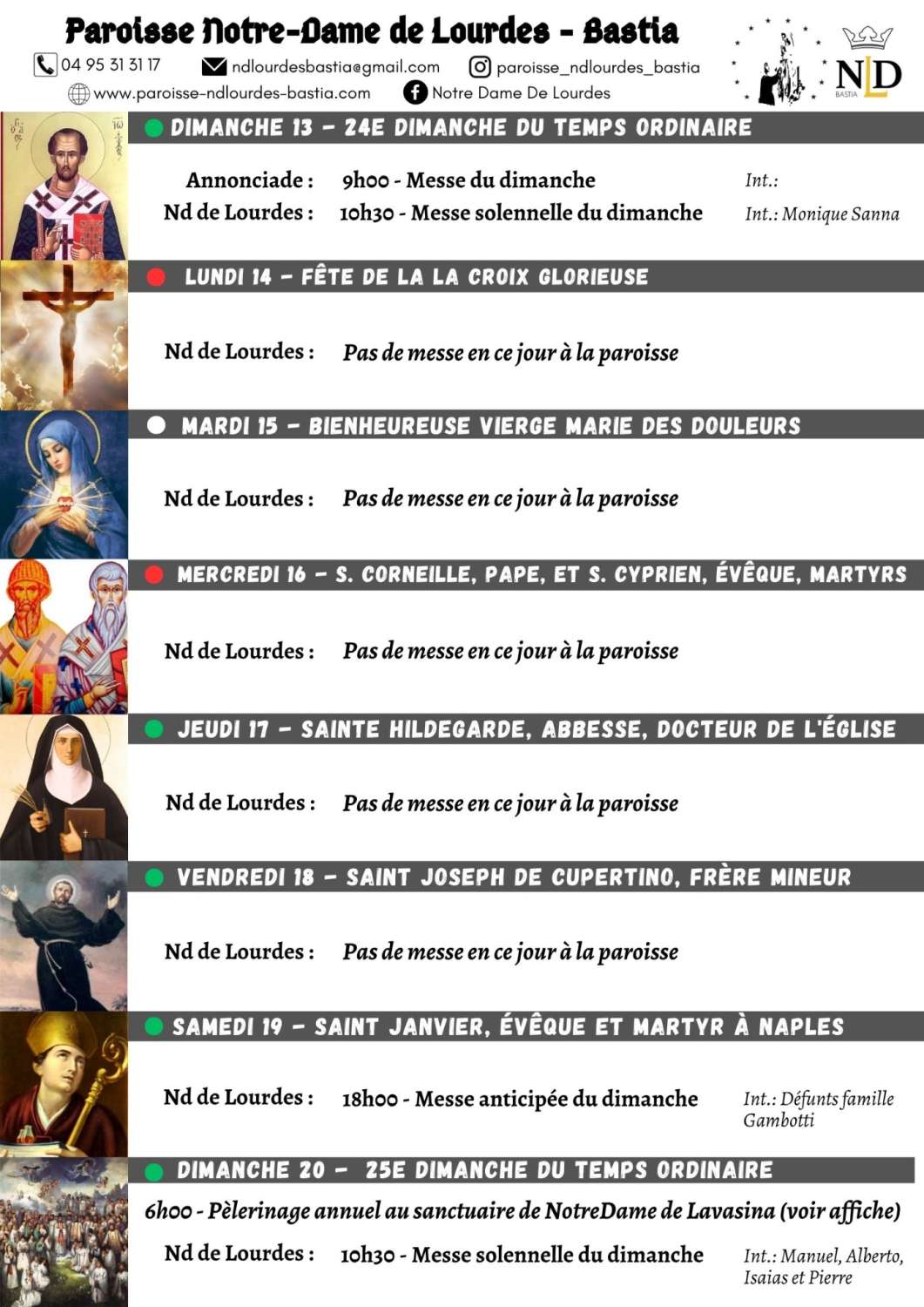 Paroisse Notre-Dame de Lourdes - Bastia

04 95 31 31 17 ndlourdesbastia@gmail.com paroisse_ndlourdes_bastia
www.paroisse-ndlourdes-bastia.com Notre Dame De Lourdes

NLD
BASTIA

DIMANCHE 13 - 24E DIMANCHE DU TEMPS ORDINAIRE

Annonciade : 9h00 - Messe du dimanche Int.:
Nd de Lourdes : 10h30 - Messe solennelle du dimanche Int.: Monique Sanna

LUNDI 14 - FÊTE DE LA LA CROIX GLORIEUSE

Nd de Lourdes : Pas de messe en ce jour à la paroisse

MARDI 15 - BIENHEUREUSE VIERGE MARIE DES DOULEURS

Nd de Lourdes : Pas de messe en ce jour à la paroisse

MERCREDI 16 - S. CORNEILLE, PAPE, ET S. CYPRIEN, ÉVÊQUE, MARTYRS

Nd de Lourdes : Pas de messe en ce jour à la paroisse

JEUDI 17 - SAINTE HILDEGARDE, ABBESSE, DOCTEUR DE L'ÉGLISE

Nd de Lourdes : Pas de messe en ce jour à la paroisse

VENDREDI 18 - SAINT JOSEPH DE CUPERTINO, FRÈRE MINEUR

Nd de Lourdes : Pas de messe en ce jour à la paroisse

SAMEDI 19 - SAINT JANVIER, ÉVÊQUE ET MARTYR À NAPLES

Nd de Lourdes : 18h00 - Messe anticipée du dimanche Int.: Défunts famille Gambotti

DIMANCHE 20 - 25E DIMANCHE DU TEMPS ORDINAIRE

6h00 - Pèlerinage annuel au sanctuaire de NotreDame de Lavasina (voir affiche)

Nd de Lourdes : 10h30 - Messe solennelle du dimanche Int.: Manuel, Alberto, Isaias et Pierre